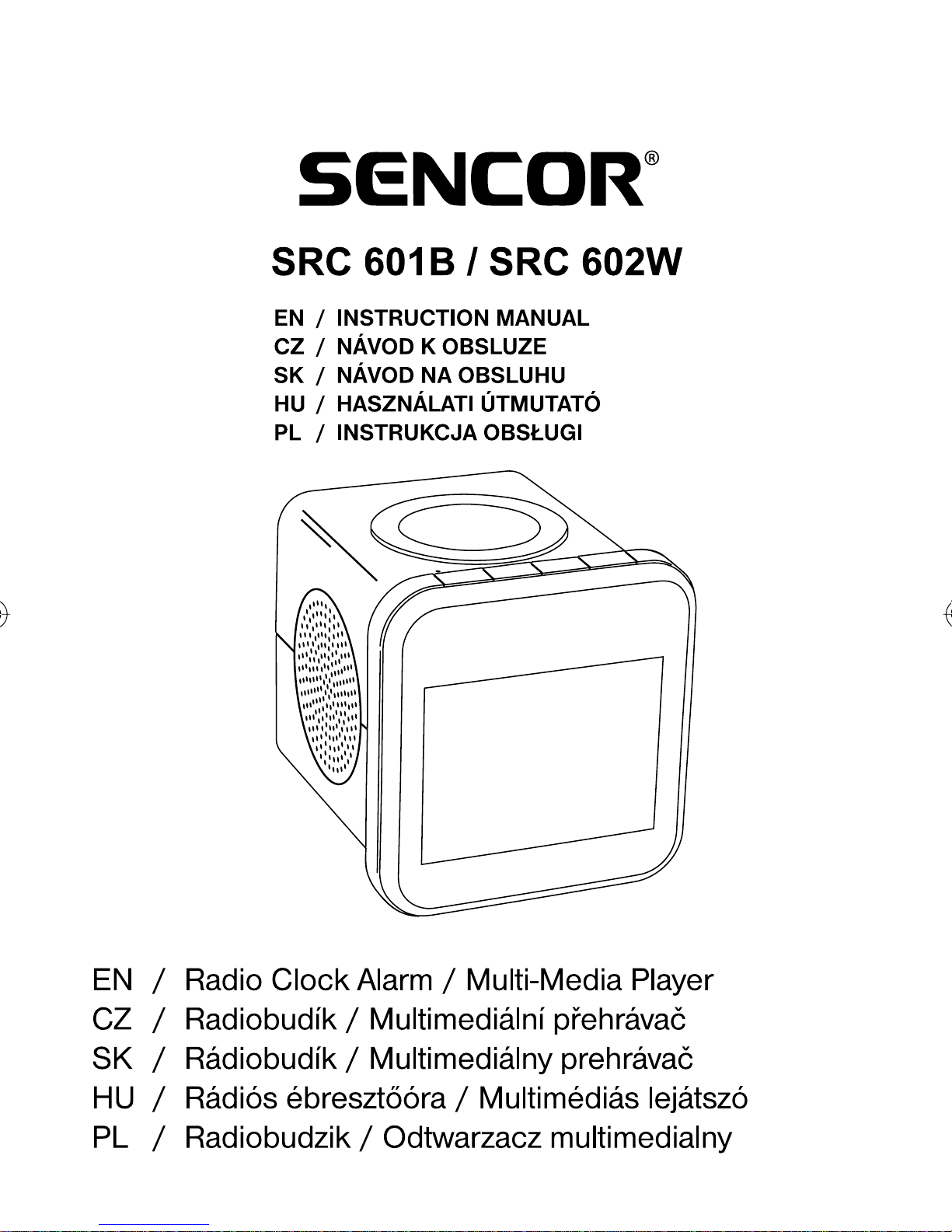 SENCOR®

SRC 601B / SRC 602W

EN / INSTRUCTION MANUAL
CZ / NÁVOD K OBSLUZE
SK / NÁVOD NA OBSLUHU
HU / HASZNÁLATI ÚTMUTATÓ
PL / INSTRUKCJA OBSŁUGI

EN / Radio Clock Alarm / Multi-Media Player
CZ / Radiobudík / Multimediální přehrávač
SK / Rádiobudík / Multimediálny prehrávač
HU / Rádiós ébresztőóra / Multimédiás lejátszó
PL / Radiobudzik / Odtwarzacz multimedialny